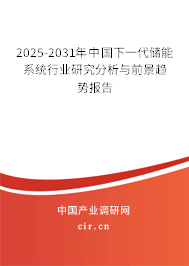 2025-2031年中国下一代储能系统行业研究分析与前景趋势报告

中国产业调研网

cir.cn